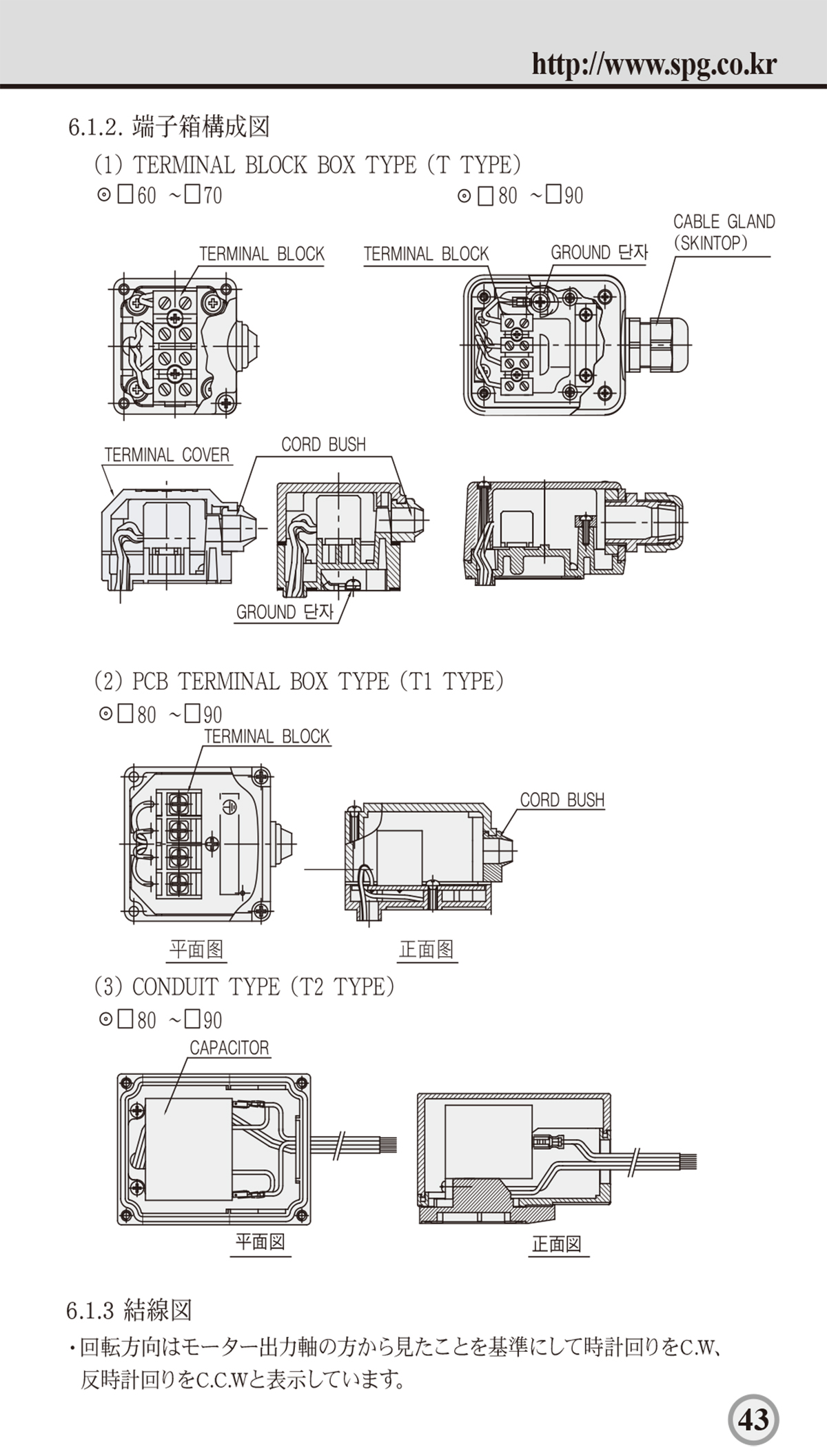 http://www.spg.co.kr

6.1.2. 端子箱構成図

(1) TERMINAL BLOCK BOX TYPE (T TYPE)

⊙□60 ~□70

⊙□80 ~□90

TERMINAL BLOCK

TERMINAL BLOCK

GROUND 단자

CABLE GLAND (SKINTOP)

TERMINAL COVER

CORD BUSH

GROUND 단자

(2) PCB TERMINAL BOX TYPE (T1 TYPE)

⊙□80 ~□90

TERMINAL BLOCK

CORD BUSH

平面图

正面图

(3) CONDUIT TYPE (T2 TYPE)

⊙□80 ~□90

CAPACITOR

平面図

正面図

6.1.3 結線図

・回転方向はモーター出力軸の方から見たことを基準にして時計回りをC.W、反時計回りをC.C.Wと表示しています。

43